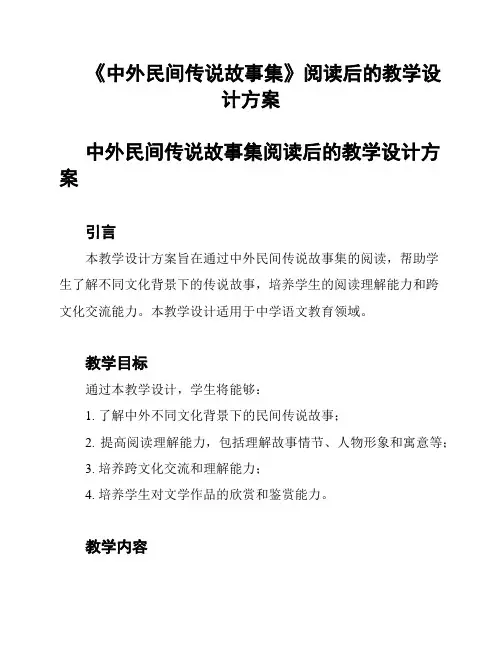 《中外民间传说故事集》阅读后的教学设计方案

中外民间传说故事集阅读后的教学设计方案

引言

本教学设计方案旨在通过中外民间传说故事集的阅读，帮助学生了解不同文化背景下的传说故事，培养学生的阅读理解能力和跨文化交流能力。本教学设计适用于中学语文教育领域。

教学目标

通过本教学设计，学生将能够：

1. 了解中外不同文化背景下的民间传说故事；

2. 提高阅读理解能力，包括理解故事情节、人物形象和寓意等；

3. 培养跨文化交流和理解能力；

4. 培养学生对文学作品的欣赏和鉴赏能力。

教学内容